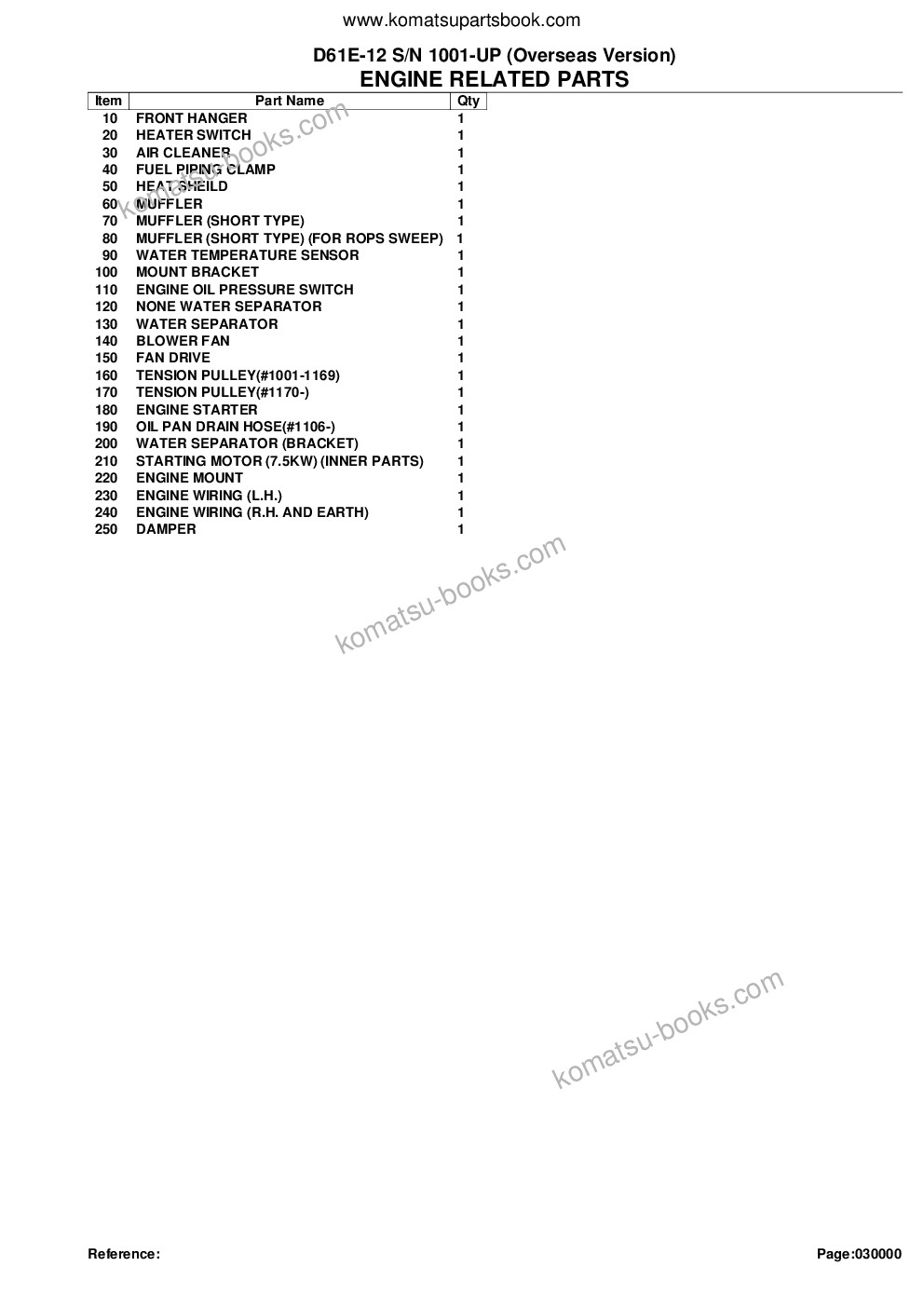 www.komatsupartsbook.com

D61E-12 S/N 1001-UP (Overseas Version)
ENGINE RELATED PARTS

| Item | Part Name | Qty |
|---|---|---|
| 10 | FRONT HANGER | 1 |
| 20 | HEATER SWITCH | 1 |
| 30 | AIR CLEANER | 1 |
| 40 | FUEL PIPING CLAMP | 1 |
| 50 | HEAT SHEILD | 1 |
| 60 | MUFFLER | 1 |
| 70 | MUFFLER (SHORT TYPE) | 1 |
| 80 | MUFFLER (SHORT TYPE) (FOR ROPS SWEEP) | 1 |
| 90 | WATER TEMPERATURE SENSOR | 1 |
| 100 | MOUNT BRACKET | 1 |
| 110 | ENGINE OIL PRESSURE SWITCH | 1 |
| 120 | NONE WATER SEPARATOR | 1 |
| 130 | WATER SEPARATOR | 1 |
| 140 | BLOWER FAN | 1 |
| 150 | FAN DRIVE | 1 |
| 160 | TENSION PULLEY(#1001-1169) | 1 |
| 170 | TENSION PULLEY(#1170-) | 1 |
| 180 | ENGINE STARTER | 1 |
| 190 | OIL PAN DRAIN HOSE(#1106-) | 1 |
| 200 | WATER SEPARATOR (BRACKET) | 1 |
| 210 | STARTING MOTOR (7.5KW) (INNER PARTS) | 1 |
| 220 | ENGINE MOUNT | 1 |
| 230 | ENGINE WIRING (L.H.) | 1 |
| 240 | ENGINE WIRING (R.H. AND EARTH) | 1 |
| 250 | DAMPER | 1 |

komatsu-books.com

komatsu-books.com

komatsu-books.com

Reference:

Page:030000